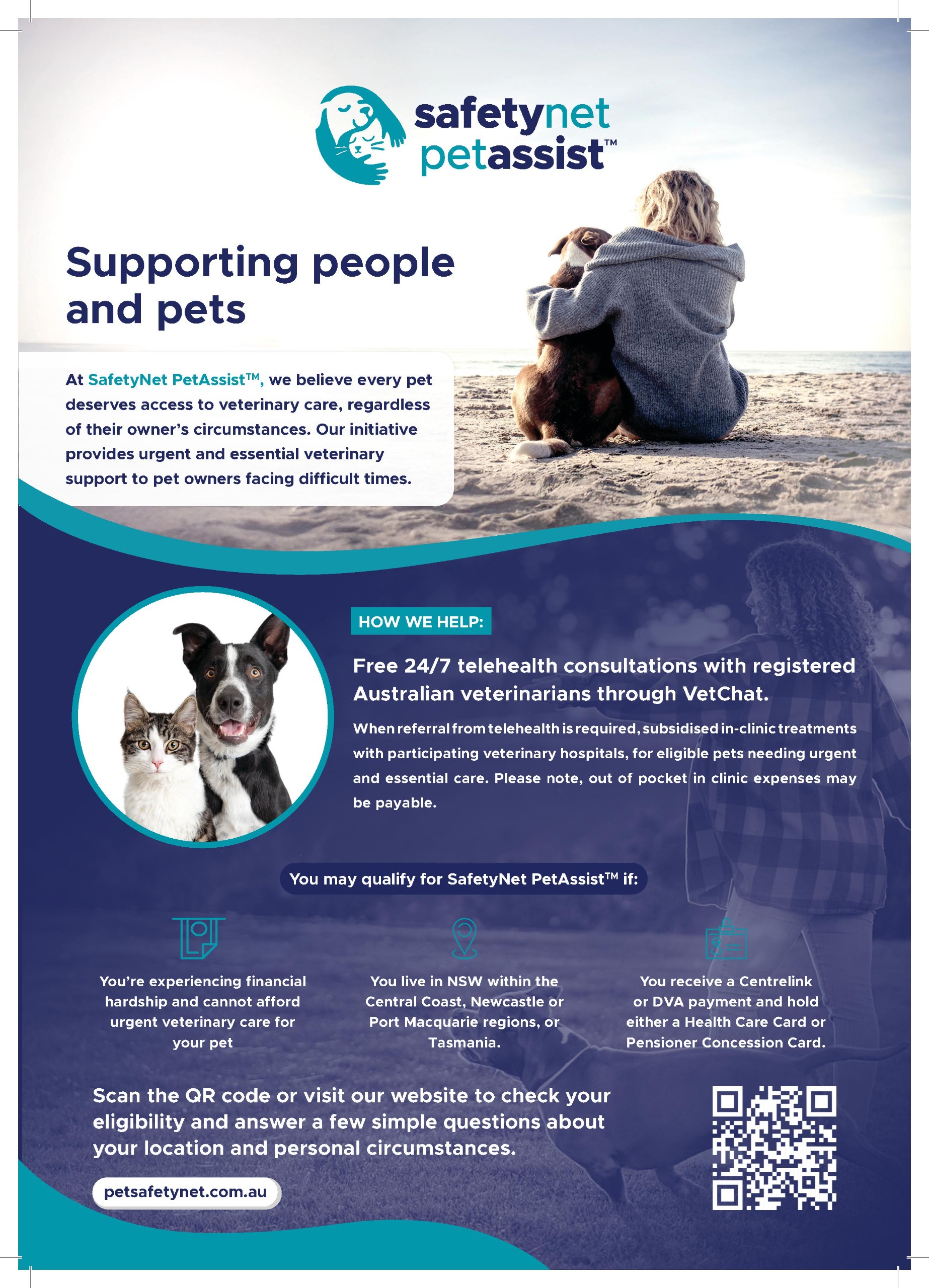 safetynet
petassist™

Supporting people and pets

At SafetyNet PetAssist™, we believe every pet deserves access to veterinary care, regardless of their owner's circumstances. Our initiative provides urgent and essential veterinary support to pet owners facing difficult times.

HOW WE HELP:

Free 24/7 telehealth consultations with registered Australian veterinarians through VetChat.

When referral from telehealth is required, subsidised in-clinic treatments with participating veterinary hospitals, for eligible pets needing urgent and essential care. Please note, out of pocket in clinic expenses may be payable.

You may qualify for SafetyNet PetAssist™ if:

You're experiencing financial hardship and cannot afford urgent veterinary care for your pet

You live in NSW within the Central Coast, Newcastle or Port Macquarie regions, or Tasmania.

You receive a Centrelink or DVA payment and hold either a Health Care Card or Pensioner Concession Card.

Scan the QR code or visit our website to check your eligibility and answer a few simple questions about your location and personal circumstances.

petsafetynet.com.au